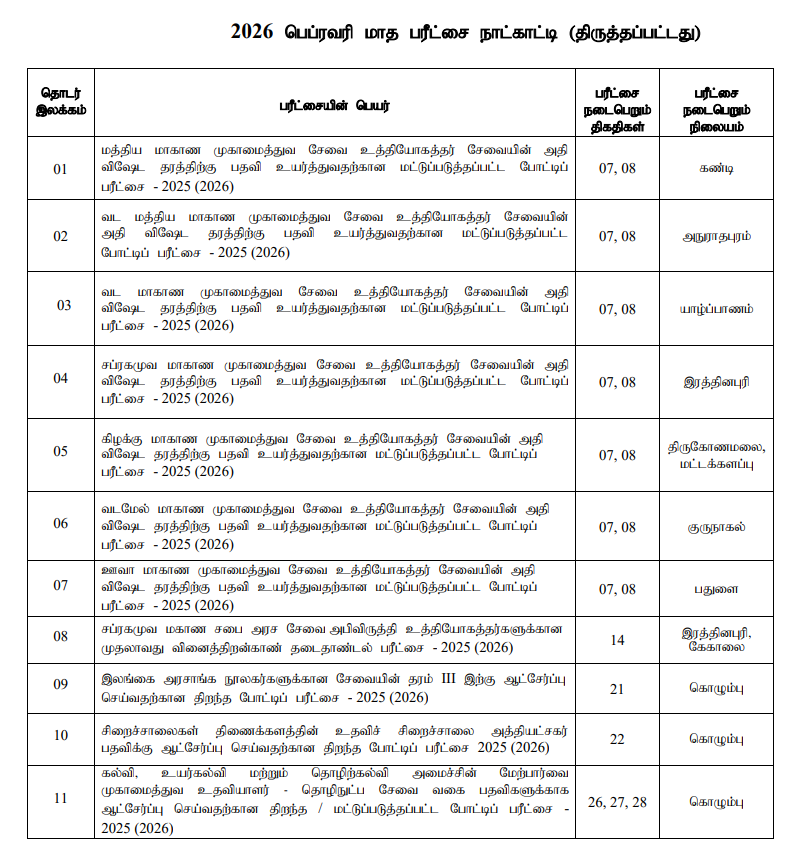 2026 பெப்ரவரி மாத பரீட்சை நாட்காட்டி (திருத்தப்பட்டது)

| தொடர் இலக்கம் | பரீட்சையின் பெயர் | பரீட்சை நடைபெறும் திகதிகள் | பரீட்சை நடைபெறும் நிலையம் |
|---|---|---|---|
| 01 | மத்திய மாகாண முகாமைத்துவ சேவை உத்தியோகத்தர் சேவையின் அதி விஷேட தரத்திற்கு பதவி உயர்த்துவதற்கான மட்டுப்படுத்தப்பட்ட போட்டிப் பரீட்சை - 2025 (2026) | 07, 08 | கண்டி |
| 02 | வட மத்திய மாகாண முகாமைத்துவ சேவை உத்தியோகத்தர் சேவையின் அதி விஷேட தரத்திற்கு பதவி உயர்த்துவதற்கான மட்டுப்படுத்தப்பட்ட போட்டிப் பரீட்சை - 2025 (2026) | 07, 08 | அநுராதபுரம் |
| 03 | வட மாகாண முகாமைத்துவ சேவை உத்தியோகத்தர் சேவையின் அதி விஷேட தரத்திற்கு பதவி உயர்த்துவதற்கான மட்டுப்படுத்தப்பட்ட போட்டிப் பரீட்சை - 2025 (2026) | 07, 08 | யாழ்ப்பாணம் |
| 04 | சப்ரகமுவ மாகாண முகாமைத்துவ சேவை உத்தியோகத்தர் சேவையின் அதி விஷேட தரத்திற்கு பதவி உயர்த்துவதற்கான மட்டுப்படுத்தப்பட்ட போட்டிப் பரீட்சை - 2025 (2026) | 07, 08 | இரத்தினபுரி |
| 05 | கிழக்கு மாகாண முகாமைத்துவ சேவை உத்தியோகத்தர் சேவையின் அதி விஷேட தரத்திற்கு பதவி உயர்த்துவதற்கான மட்டுப்படுத்தப்பட்ட போட்டிப் பரீட்சை - 2025 (2026) | 07, 08 | திருகோணமலை, மட்டக்களப்பு |
| 06 | வடமேல் மாகாண முகாமைத்துவ சேவை உத்தியோகத்தர் சேவையின் அதி விஷேட தரத்திற்கு பதவி உயர்த்துவதற்கான மட்டுப்படுத்தப்பட்ட போட்டிப் பரீட்சை - 2025 (2026) | 07, 08 | குருநாகல் |
| 07 | ஊவா மாகாண முகாமைத்துவ சேவை உத்தியோகத்தர் சேவையின் அதி விஷேட தரத்திற்கு பதவி உயர்த்துவதற்கான மட்டுப்படுத்தப்பட்ட போட்டிப் பரீட்சை - 2025 (2026) | 07, 08 | பதுளை |
| 08 | சப்ரகமுவ மகாண சபை அரச சேவை அபிவிருத்தி உத்தியோகத்தர்களுக்கான முதலாவது வினைத்திறன்காண் தடைதாண்டல் பரீட்சை - 2025 (2026) | 14 | இரத்தினபுரி, கேகாலை |
| 09 | இலங்கை அரசாங்க நூலகர்களுக்கான சேவையின் தரம் III இற்கு ஆட்சேர்ப்பு செய்வதற்கான திறந்த போட்டிப் பரீட்சை - 2025 (2026) | 21 | கொழும்பு |
| 10 | சிறைச்சாலைகள் திணைக்களத்தின் உதவிச் சிறைச்சாலை அத்தியட்சகர் பதவிக்கு ஆட்சேர்ப்பு செய்வதற்கான திறந்த போட்டிப் பரீட்சை 2025 (2026) | 22 | கொழும்பு |
| 11 | கல்வி, உயர்கல்வி மற்றும் தொழிற்கல்வி அமைச்சின் மேற்பார்வை முகாமைத்துவ உதவியாளர் - தொழிநுட்ப சேவை வகை பதவிகளுக்காக ஆட்சேர்ப்பு செய்வதற்கான திறந்த / மட்டுப்படுத்தப்பட்ட போட்டிப் பரீட்சை - 2025 (2026) | 26, 27, 28 | கொழும்பு |